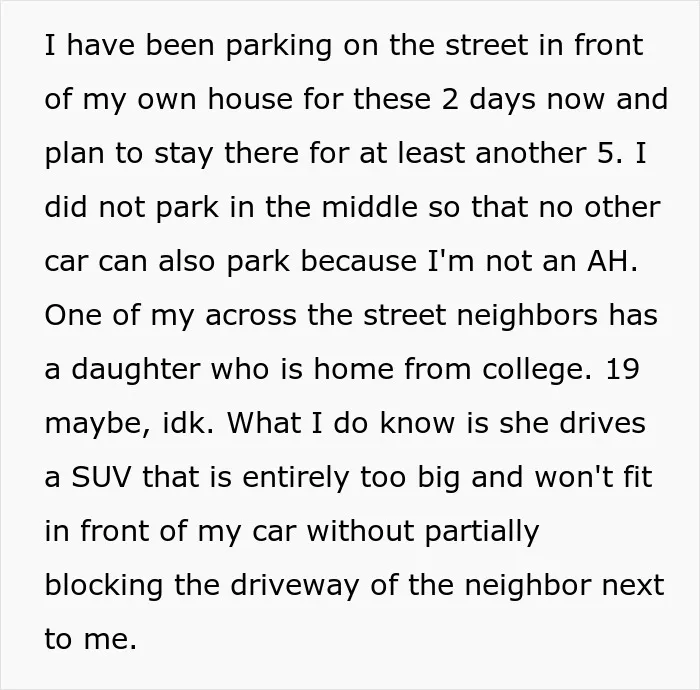 I have been parking on the street in front of my own house for these 2 days now and plan to stay there for at least another 5. I did not park in the middle so that no other car can also park because I'm not an AH. One of my across the street neighbors has a daughter who is home from college. 19 maybe, idk. What I do know is she drives a SUV that is entirely too big and won't fit in front of my car without partially blocking the driveway of the neighbor next to me.